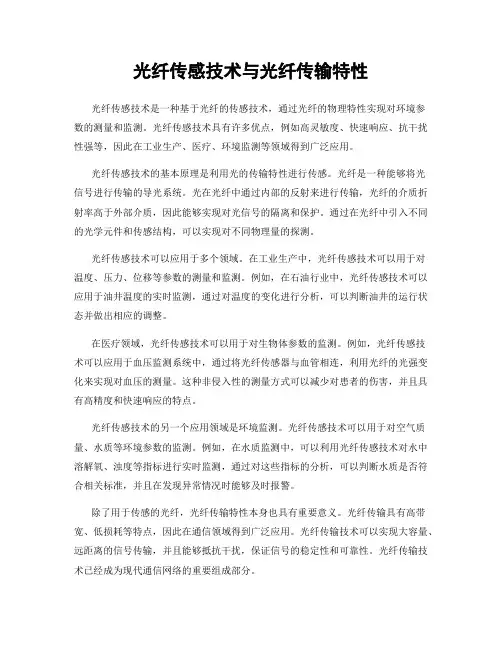 光纤传感技术与光纤传输特性

光纤传感技术是一种基于光纤的传感技术，通过光纤的物理特性实现对环境参数的测量和监测。光纤传感技术具有许多优点，例如高灵敏度、快速响应、抗干扰性强等，因此在工业生产、医疗、环境监测等领域得到广泛应用。

光纤传感技术的基本原理是利用光的传输特性进行传感。光纤是一种能够将光信号进行传输的导光系统。光在光纤中通过内部的反射来进行传输，光纤的介质折射率高于外部介质，因此能够实现对光信号的隔离和保护。通过在光纤中引入不同的光学元件和传感结构，可以实现对不同物理量的探测。

光纤传感技术可以应用于多个领域。在工业生产中，光纤传感技术可以用于对温度、压力、位移等参数的测量和监测。例如，在石油行业中，光纤传感技术可以应用于油井温度的实时监测，通过对温度的变化进行分析，可以判断油井的运行状态并做出相应的调整。

在医疗领域，光纤传感技术可以用于对生物体参数的监测。例如，光纤传感技术可以应用于血压监测系统中，通过将光纤传感器与血管相连，利用光纤的光强变化来实现对血压的测量。这种非侵入性的测量方式可以减少对患者的伤害，并且具有高精度和快速响应的特点。

光纤传感技术的另一个应用领域是环境监测。光纤传感技术可以用于对空气质量、水质等环境参数的监测。例如，在水质监测中，可以利用光纤传感技术对水中溶解氧、浊度等指标进行实时监测，通过对这些指标的分析，可以判断水质是否符合相关标准，并且在发现异常情况时能够及时报警。

除了用于传感的光纤，光纤传输特性本身也具有重要意义。光纤传输具有高带宽、低损耗等特点，因此在通信领域得到广泛应用。光纤传输技术可以实现大容量、远距离的信号传输，并且能够抵抗干扰，保证信号的稳定性和可靠性。光纤传输技术已经成为现代通信网络的重要组成部分。